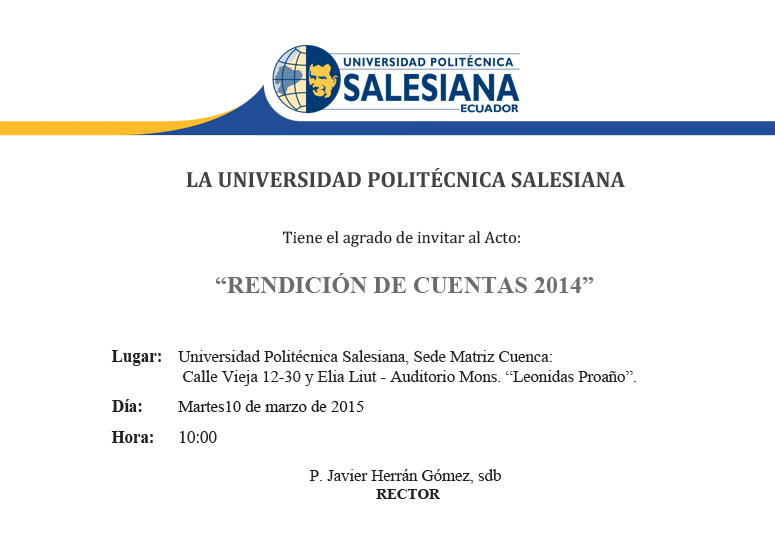 UNIVERSIDAD POLITÉCNICA
SALESIANA
ECUADOR

LA UNIVERSIDAD POLITÉCNICA SALESIANA

Tiene el agrado de invitar al Acto:

“RENDICIÓN DE CUENTAS 2014”

Lugar: Universidad Politécnica Salesiana, Sede Matriz Cuenca: Calle Vieja 12-30 y Elia Liut - Auditorio Mons. “Leonidas Proaño”.

Día: Martes10 de marzo de 2015

Hora: 10:00

P. Javier Herrán Gómez, sdb
RECTOR